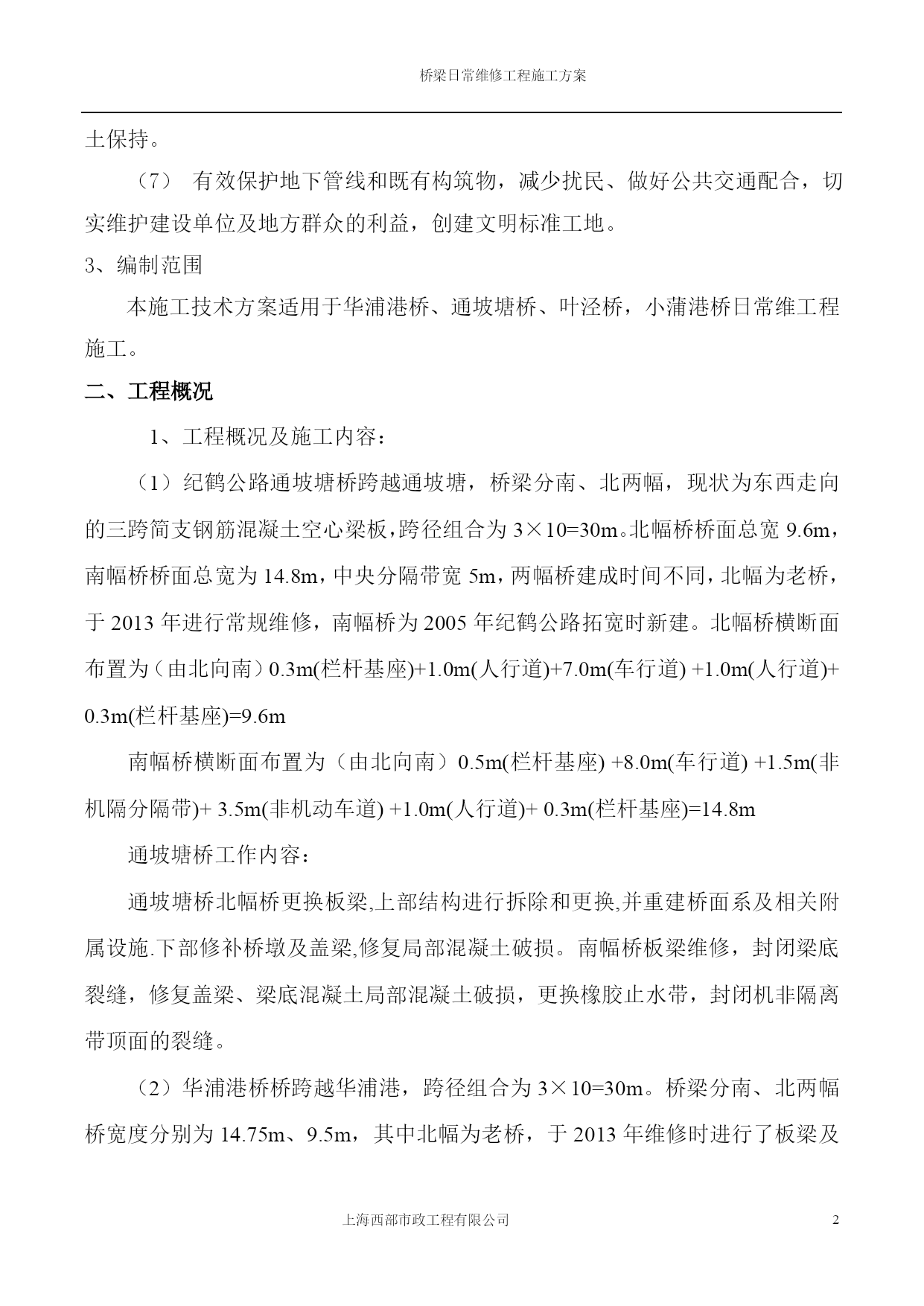 桥梁日常维修工程施工方案

土保持。

（7） 有效保护地下管线和既有构筑物，减少扰民、做好公共交通配合，切实维护建设单位及地方群众的利益，创建文明标准工地。

3、编制范围

本施工技术方案适用于华浦港桥、通坡塘桥、叶泾桥，小蒲港桥日常维工程施工。

二、工程概况

1、工程概况及施工内容：

（1）纪鹤公路通坡塘桥跨越通坡塘，桥梁分南、北两幅，现状为东西走向的三跨简支钢筋混凝土空心梁板，跨径组合为 3×10=30m。北幅桥桥面总宽 9.6m，南幅桥桥面总宽为 14.8m，中央分隔带宽 5m，两幅桥建成时间不同，北幅为老桥，于 2013 年进行常规维修，南幅桥为 2005 年纪鹤公路拓宽时新建。北幅桥横断面布置为（由北向南）0.3m(栏杆基座)+1.0m(人行道)+7.0m(车行道) +1.0m(人行道)+ 0.3m(栏杆基座)=9.6m

南幅桥横断面布置为（由北向南）0.5m(栏杆基座) +8.0m(车行道) +1.5m(非机隔分隔带)+ 3.5m(非机动车道) +1.0m(人行道)+ 0.3m(栏杆基座)=14.8m

通坡塘桥工作内容：

通坡塘桥北幅桥更换板梁,上部结构进行拆除和更换,并重建桥面系及相关附属设施.下部修补桥墩及盖梁,修复局部混凝土破损。南幅桥板梁维修，封闭梁底裂缝，修复盖梁、梁底混凝土局部混凝土破损，更换橡胶止水带，封闭机非隔离带顶面的裂缝。

（2）华浦港桥桥跨越华浦港，跨径组合为 3×10=30m。桥梁分南、北两幅桥宽度分别为 14.75m、9.5m，其中北幅为老桥，于 2013 年维修时进行了板梁及

上海西部市政工程有限公司 2